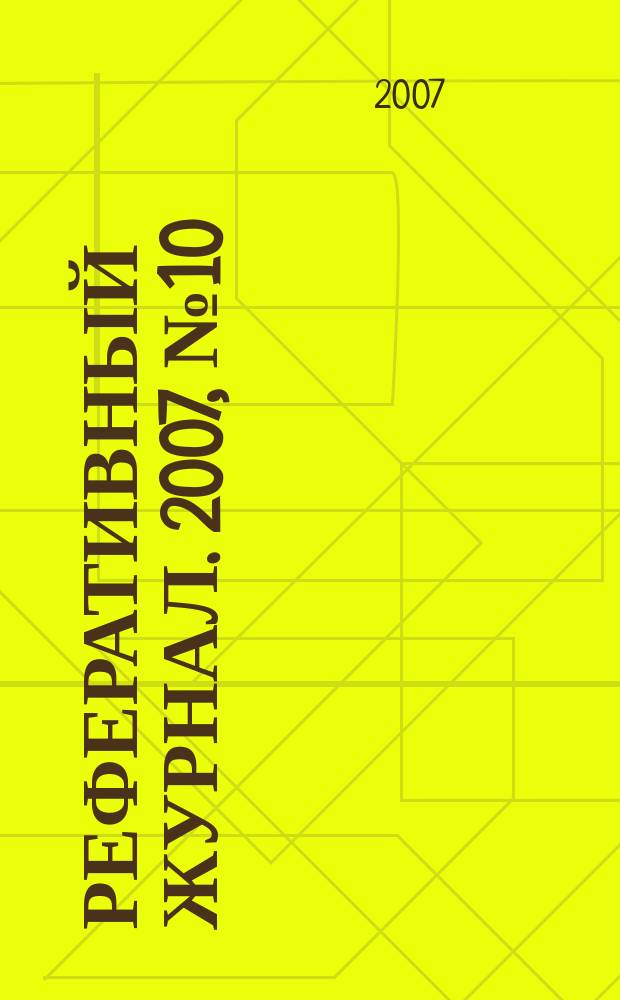 2007

РЕФЕРАТИВНЫЙ ЖУРНАЛ. 2007, №10